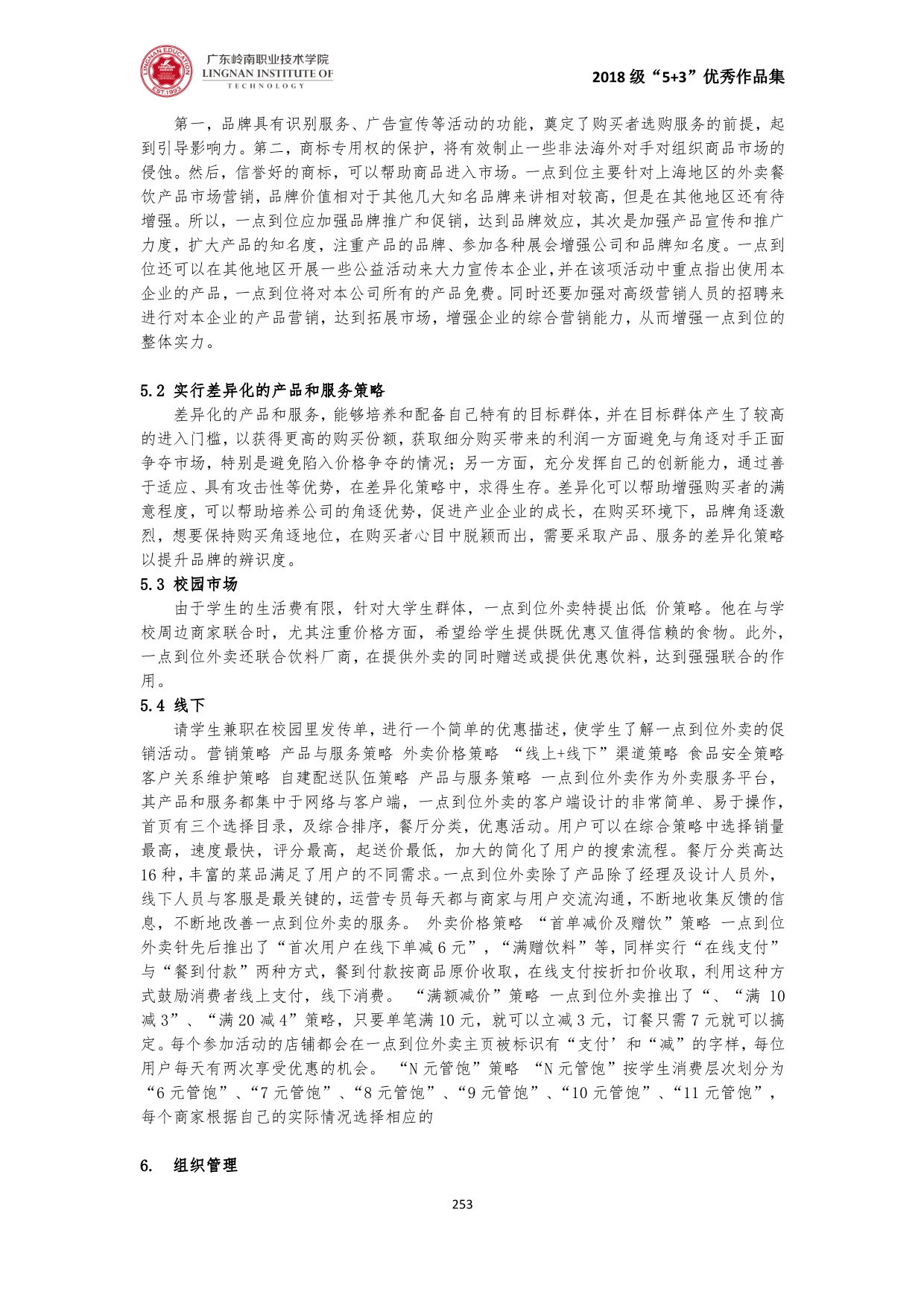 LINGNAN EDUCATION EST.1993

广东岭南职业技术学院
LINGNAN INSTITUTE OF TECHNOLOGY

2018 级“5+3”优秀作品集

第一，品牌具有识别服务、广告宣传等活动的功能，奠定了购买者选购服务的前提，起到引导影响力。第二，商标专用权的保护，将有效制止一些非法海外对手对组织商品市场的侵蚀。然后，信誉好的商标，可以帮助商品进入市场。一点到位主要针对上海地区的外卖餐饮产品市场营销，品牌价值相对于其他几大知名品牌来讲相对较高，但是在其他地区还有待增强。所以，一点到位应加强品牌推广和促销，达到品牌效应，其次是加强产品宣传和推广力度，扩大产品的知名度，注重产品的品牌、参加各种展会增强公司和品牌知名度。一点到位还可以在其他地区开展一些公益活动来大力宣传本企业，并在该项活动中重点指出使用本企业的产品，一点到位将对本公司所有的产品免费。同时还要加强对高级营销人员的招聘来进行对本企业的产品营销，达到拓展市场，增强企业的综合营销能力，从而增强一点到位的整体实力。

5.2 实行差异化的产品和服务策略
差异化的产品和服务，能够培养和配备自己特有的目标群体，并在目标群体产生了较高的进入门槛，以获得更高的购买份额，获取细分购买带来的利润一方面避免与角逐对手正面争夺市场，特别是避免陷入价格争夺的情况；另一方面，充分发挥自己的创新能力，通过善于适应、具有攻击性等优势，在差异化策略中，求得生存。差异化可以帮助增强购买者的满意程度，可以帮助培养公司的角逐优势，促进产业企业的成长，在购买环境下，品牌角逐激烈，想要保持购买角逐地位，在购买者心目中脱颖而出，需要采取产品、服务的差异化策略以提升品牌的辨识度。

5.3 校园市场
由于学生的生活费有限，针对大学生群体，一点到位外卖特提出低 价策略。他在与学校周边商家联合时，尤其注重价格方面，希望给学生提供既优惠又值得信赖的食物。此外，一点到位外卖还联合饮料厂商，在提供外卖的同时赠送或提供优惠饮料，达到强强联合的作用。

5.4 线下
请学生兼职在校园里发传单，进行一个简单的优惠描述，使学生了解一点到位外卖的促销活动。营销策略 产品与服务策略 外卖价格策略 “线上+线下”渠道策略 食品安全策略 客户关系维护策略 自建配送队伍策略 产品与服务策略 一点到位外卖作为外卖服务平台，其产品和服务都集中于网络与客户端，一点到位外卖的客户端设计的非常简单、易于操作，首页有三个选择目录，及综合排序，餐厅分类，优惠活动。用户可以在综合策略中选择销量最高，速度最快，评分最高，起送价最低，加大的简化了用户的搜索流程。餐厅分类高达 16 种，丰富的菜品满足了用户的不同需求。一点到位外卖除了产品除了经理及设计人员外，线下人员与客服是最关键的，运营专员每天都与商家与用户交流沟通，不断地收集反馈的信息，不断地改善一点到位外卖的服务。 外卖价格策略 “首单减价及赠饮”策略 一点到位外卖针先后推出了“首次用户在线下单减 6 元”，“满赠饮料”等，同样实行“在线支付”与“餐到付款”两种方式，餐到付款按商品原价收取，在线支付按折扣价收取，利用这种方式鼓励消费者线上支付，线下消费。 “满额减价”策略 一点到位外卖推出了“、“满 10 减 3”、“满 20 减 4”策略，只要单笔满 10 元，就可以立减 3 元，订餐只需 7 元就可以搞定。每个参加活动的店铺都会在一点到位外卖主页被标识有“支付’和“减”的字样，每位用户每天有两次享受优惠的机会。 “N 元管饱”策略 “N 元管饱”按学生消费层次划分为“6 元管饱”、“7 元管饱”、“8 元管饱”、“9 元管饱”、“10 元管饱”、“11 元管饱”，每个商家根据自己的实际情况选择相应的

6. 组织管理

253